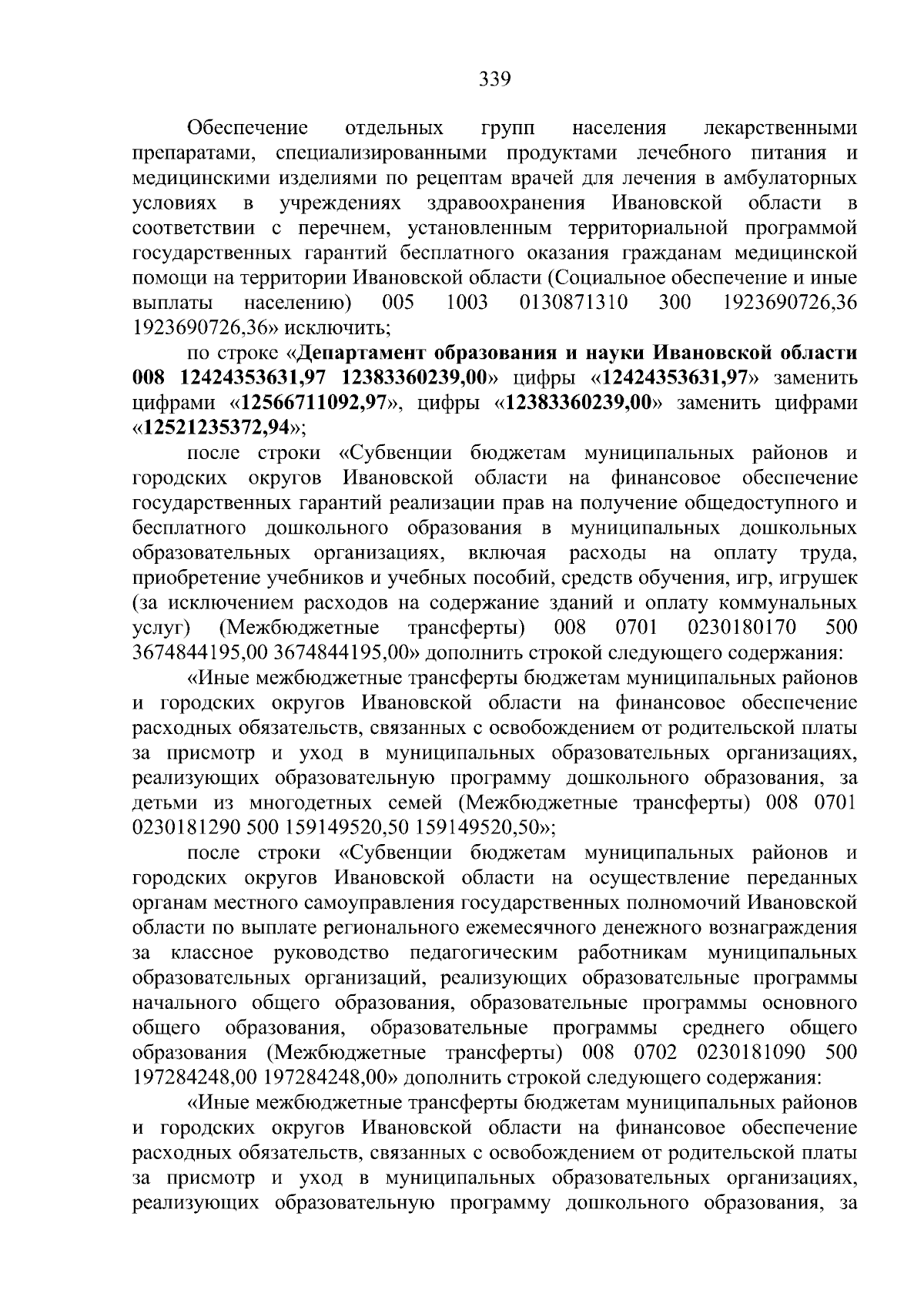 339

Обеспечение отдельных групп населения лекарственными препаратами, специализированными продуктами лечебного питания и медицинскими изделиями по рецептам врачей для лечения в амбулаторных условиях в учреждениях здравоохранения Ивановской области в соответствии с перечнем, установленным территориальной программой государственных гарантий бесплатного оказания гражданам медицинской помощи на территории Ивановской области (Социальное обеспечение и иные выплаты населению) 005 1003 0130871310 300 1923690726,36 1923690726,36» исключить;

по строке «Департамент образования и науки Ивановской области 008 12424353631,97 12383360239,00» цифры «12424353631,97» заменить цифрами «12566711092,97», цифры «12383360239,00» заменить цифрами «12521235372,94»;

после строки «Субвенции бюджетам муниципальных районов и городских округов Ивановской области на финансовое обеспечение государственных гарантий реализации прав на получение общедоступного и бесплатного дошкольного образования в муниципальных дошкольных образовательных организациях, включая расходы на оплату труда, приобретение учебников и учебных пособий, средств обучения, игр, игрушек (за исключением расходов на содержание зданий и оплату коммунальных услуг) (Межбюджетные трансферты) 008 0701 0230180170 500 3674844195,00 3674844195,00» дополнить строкой следующего содержания:

«Иные межбюджетные трансферты бюджетам муниципальных районов и городских округов Ивановской области на финансовое обеспечение расходных обязательств, связанных с освобождением от родительской платы за присмотр и уход в муниципальных образовательных организациях, реализующих образовательную программу дошкольного образования, за детьми из многодетных семей (Межбюджетные трансферты) 008 0701 0230181290 500 159149520,50 159149520,50»;

после строки «Субвенции бюджетам муниципальных районов и городских округов Ивановской области на осуществление переданных органам местного самоуправления государственных полномочий Ивановской области по выплате регионального ежемесячного денежного вознаграждения за классное руководство педагогическим работникам муниципальных образовательных организаций, реализующих образовательные программы начального общего образования, образовательные программы основного общего образования, образовательные программы среднего общего образования (Межбюджетные трансферты) 008 0702 0230181090 500 197284248,00 197284248,00» дополнить строкой следующего содержания:

«Иные межбюджетные трансферты бюджетам муниципальных районов и городских округов Ивановской области на финансовое обеспечение расходных обязательств, связанных с освобождением от родительской платы за присмотр и уход в муниципальных образовательных организациях, реализующих образовательную программу дошкольного образования, за